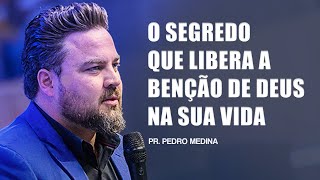 O SEGREDO QUE LIBERA A BENÇÃO DE DEUS NA SUA VIDA

PR. PEDRO MEDINA